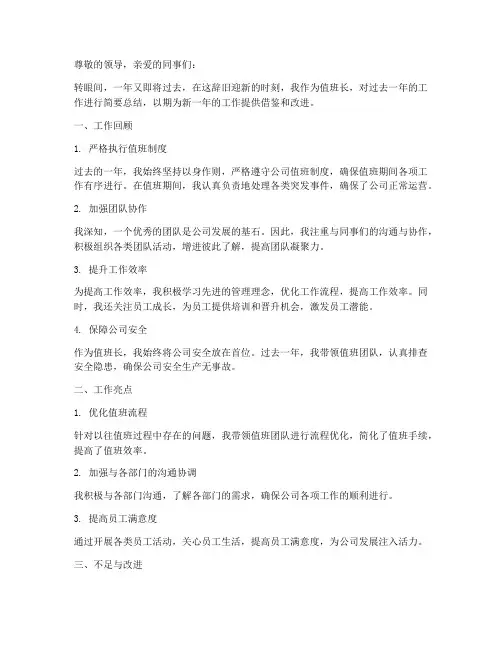 尊敬的领导，亲爱的同事们：

转眼间，一年又即将过去，在这辞旧迎新的时刻，我作为值班长，对过去一年的工作进行简要总结，以期为新一年的工作提供借鉴和改进。

一、工作回顾

1. 严格执行值班制度

过去的一年，我始终坚持以身作则，严格遵守公司值班制度，确保值班期间各项工作有序进行。在值班期间，我认真负责地处理各类突发事件，确保了公司正常运营。

2. 加强团队协作

我深知，一个优秀的团队是公司发展的基石。因此，我注重与同事们的沟通与协作，积极组织各类团队活动，增进彼此了解，提高团队凝聚力。

3. 提升工作效率

为提高工作效率，我积极学习先进的管理理念，优化工作流程，提高工作效率。同时，我还关注员工成长，为员工提供培训和晋升机会，激发员工潜能。

4. 保障公司安全

作为值班长，我始终将公司安全放在首位。过去一年，我带领值班团队，认真排查安全隐患，确保公司安全生产无事故。

二、工作亮点

1. 优化值班流程

针对以往值班过程中存在的问题，我带领值班团队进行流程优化，简化了值班手续，提高了值班效率。

2. 加强与各部门的沟通协调

我积极与各部门沟通，了解各部门的需求，确保公司各项工作的顺利进行。

3. 提高员工满意度

通过开展各类员工活动，关心员工生活，提高员工满意度，为公司发展注入活力。

三、不足与改进